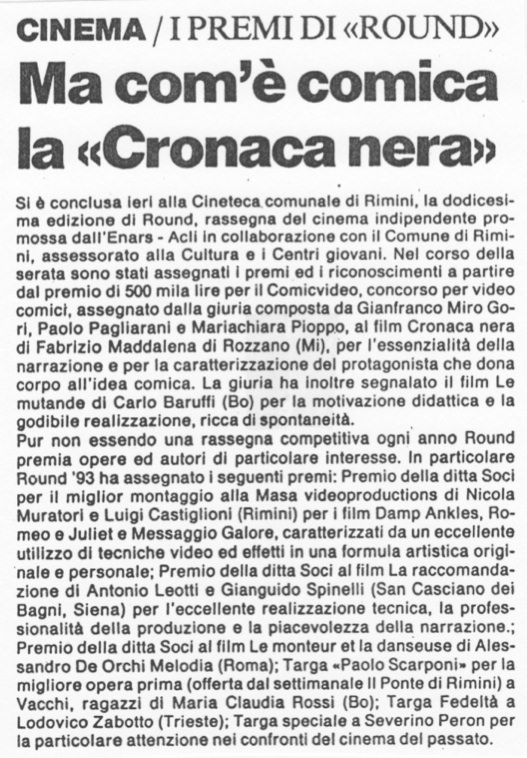 CINEMA / I PREMI DI «ROUND»

Ma com'è comica la «Cronaca nera»

Si è conclusa ieri alla Cineteca comunale di Rimini, la dodicesima edizione di Round, rassegna del cinema indipendente promossa dall'Enars - Acli in collaborazione con il Comune di Rimini, assessorato alla Cultura e i Centri giovani. Nel corso della serata sono stati assegnati i premi ed i riconoscimenti a partire dal premio di 500 mila lire per il Comicvideo, concorso per video comici, assegnato dalla giuria composta da Gianfranco Miro Gori, Paolo Pagliarani e Mariachiara Pioppo, al film Cronaca nera di Fabrizio Maddalena di Rozzano (Mi), per l'essenzialità della narrazione e per la caratterizzazione del protagonista che dona corpo all'idea comica. La giuria ha inoltre segnalato il film Le mutande di Carlo Baruffi (Bo) per la motivazione didattica e la godibile realizzazione, ricca di spontaneità.
Pur non essendo una rassegna competitiva ogni anno Round premia opere ed autori di particolare interesse. In particolare Round '93 ha assegnato i seguenti premi: Premio della ditta Soci per il miglior montaggio alla Masa videoproductions di Nicola Muratori e Luigi Castiglioni (Rimini) per i film Damp Ankles, Romeo e Juliet e Messaggio Galore, caratterizzati da un eccellente utilizzo di tecniche video ed effetti in una formula artistica originale e personale; Premio della ditta Soci al film La raccomandazione di Antonio Leotti e Gianguido Spinelli (San Casciano dei Bagni, Siena) per l'eccellente realizzazione tecnica, la professionalità della produzione e la piacevolezza della narrazione.; Premio della ditta Soci al film Le monteur et la danseuse di Alessandro De Orchi Melodia (Roma); Targa «Paolo Scarponi» per la migliore opera prima (offerta dal settimanale Il Ponte di Rimini) a Vacchi, ragazzi di Maria Claudia Rossi (Bo); Targa Fedeltà a Lodovico Zabotto (Trieste); Targa speciale a Severino Peron per la particolare attenzione nei confronti del cinema del passato.